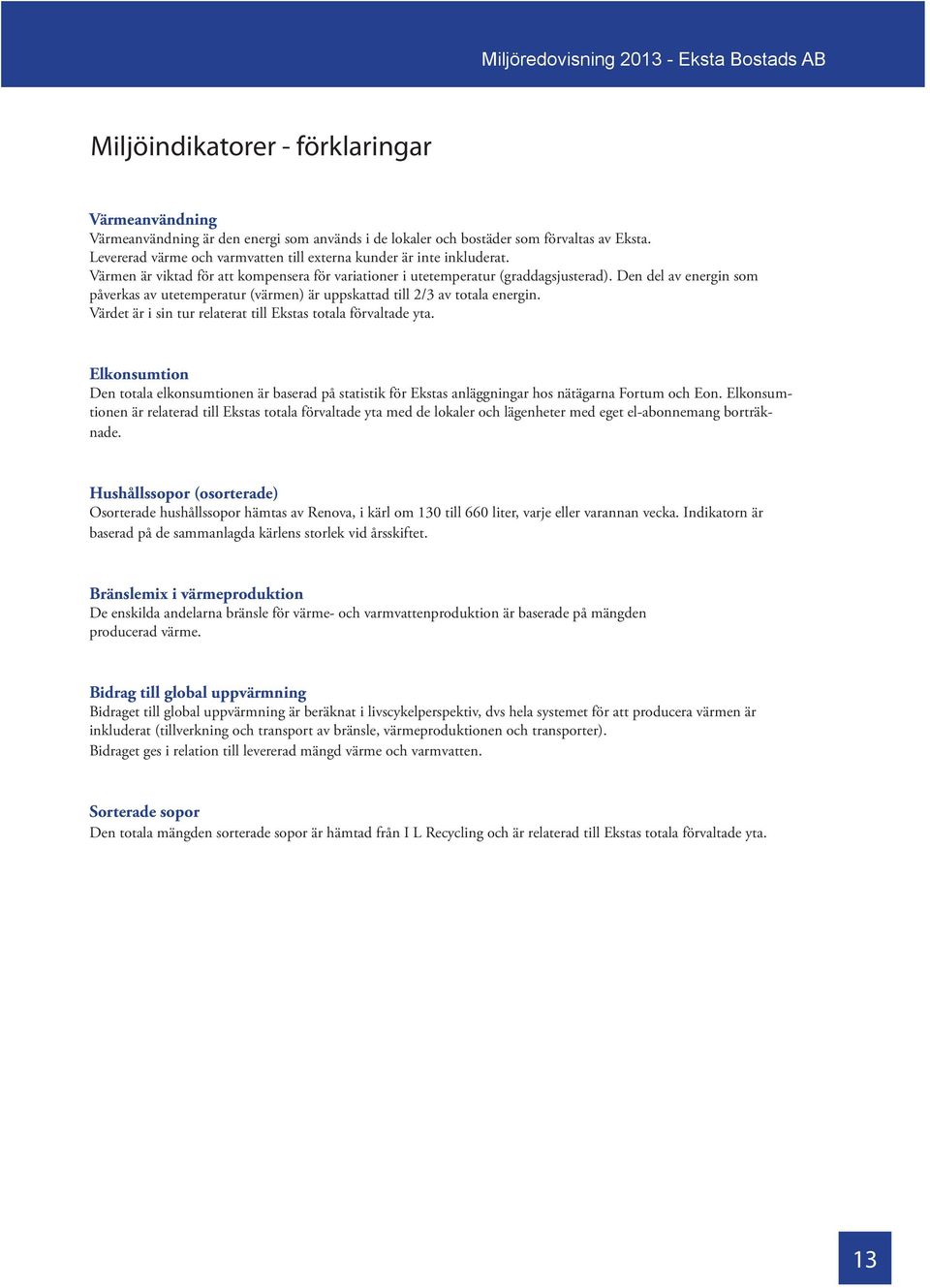 Miljöredovisning 2013 - Eksta Bostads AB

Miljöindikatorer - förklaringar

Värmeanvändning
Värmeanvändning är den energi som används i de lokaler och bostäder som förvaltas av Eksta. Levererad värme och varmvatten till externa kunder är inte inkluderat.
Värmen är viktad för att kompensera för variationer i utetemperatur (graddagsjusterad). Den del av energin som påverkas av utetemperatur (värmen) är uppskattad till 2/3 av totala energin.
Värdet är i sin tur relaterat till Ekstas totala förvaltade yta.

Elkonsumtion
Den totala elkonsumtionen är baserad på statistik för Ekstas anläggningar hos nätägarna Fortum och Eon. Elkonsumtionen är relaterad till Ekstas totala förvaltade yta med de lokaler och lägenheter med eget el-abonnemang borträknade.

Hushållssopor (osorterade)
Osorterade hushållssopor hämtas av Renova, i kärl om 130 till 660 liter, varje eller varannan vecka. Indikatorn är baserad på de sammanlagda kärlens storlek vid årsskiftet.

Bränslemix i värmeproduktion
De enskilda andelarna bränsle för värme- och varmvattenproduktion är baserade på mängden producerad värme.

Bidrag till global uppvärmning
Bidraget till global uppvärmning är beräknat i livscykelperspektiv, dvs hela systemet för att producera värmen är inkluderat (tillverkning och transport av bränsle, värmeproduktionen och transporter).
Bidraget ges i relation till levererad mängd värme och varmvatten.

Sorterade sopor
Den totala mängden sorterade sopor är hämtad från I L Recycling och är relaterad till Ekstas totala förvaltade yta.

13